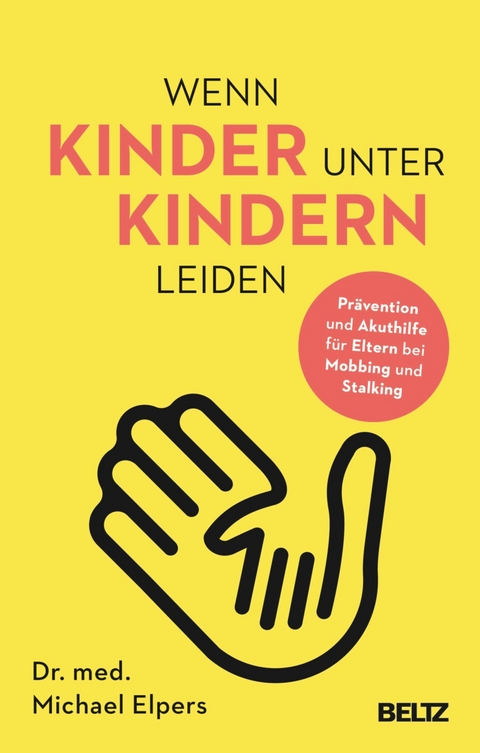 WENN
KINDER UNTER
KINDERN
LEIDEN

Prävention und Akuthilfe für Eltern bei Mobbing und Stalking

Dr. med.
Michael Elpers

BELTZ